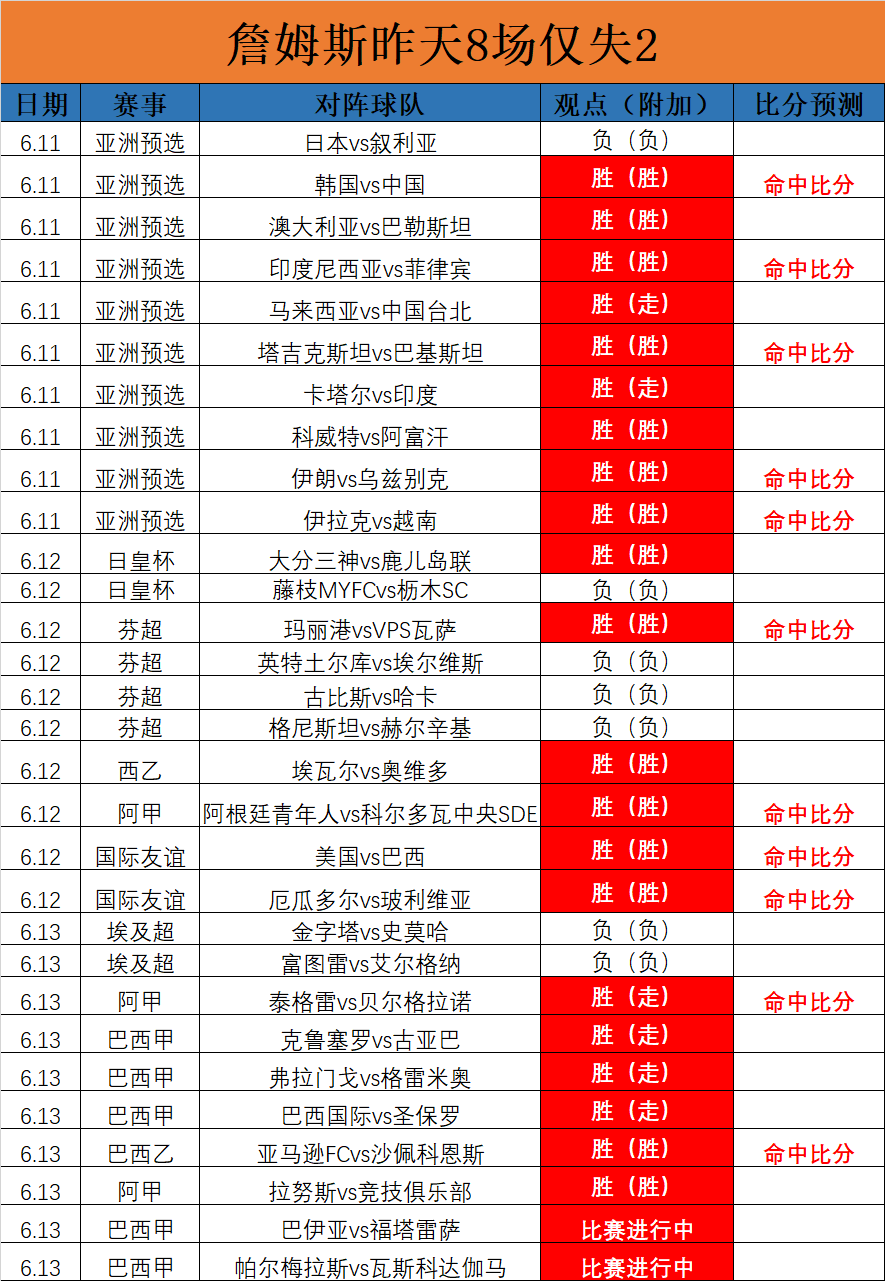 詹姆斯昨天8场仅失2

| 日期 | 赛事 | 对阵球队 | 观点（附加） | 比分预测 |
|---|---|---|---|---|
| 6.11 | 亚洲预选 | 日本vs叙利亚 | 负（负） | |
| 6.11 | 亚洲预选 | 韩国vs中国 | 胜（胜） | 命中比分 |
| 6.11 | 亚洲预选 | 澳大利亚vs巴勒斯坦 | 胜（胜） | |
| 6.11 | 亚洲预选 | 印度尼西亚vs菲律宾 | 胜（胜） | 命中比分 |
| 6.11 | 亚洲预选 | 马来西亚vs中国台北 | 胜（走） | |
| 6.11 | 亚洲预选 | 塔吉克斯坦vs巴基斯坦 | 胜（胜） | 命中比分 |
| 6.11 | 亚洲预选 | 卡塔尔vs印度 | 胜（走） | |
| 6.11 | 亚洲预选 | 科威特vs阿富汗 | 胜（胜） | |
| 6.11 | 亚洲预选 | 伊朗vs乌兹别克 | 胜（胜） | 命中比分 |
| 6.11 | 亚洲预选 | 伊拉克vs越南 | 胜（胜） | 命中比分 |
| 6.12 | 日皇杯 | 大分三神vs鹿儿岛联 | 胜（胜） | |
| 6.12 | 日皇杯 | 藤枝MYFCvs枥木SC | 负（负） | |
| 6.12 | 芬超 | 玛丽港vsVPS瓦萨 | 胜（胜） | 命中比分 |
| 6.12 | 芬超 | 英特土尔库vs埃尔维斯 | 负（负） | |
| 6.12 | 芬超 | 古比斯vs哈卡 | 负（负） | |
| 6.12 | 芬超 | 格尼斯坦vs赫尔辛基 | 负（负） | |
| 6.12 | 西乙 | 埃瓦尔vs奥维多 | 胜（胜） | |
| 6.12 | 阿甲 | 阿根廷青年人vs科尔多瓦中央SDE | 胜（胜） | 命中比分 |
| 6.12 | 国际友谊 | 美国vs巴西 | 胜（胜） | 命中比分 |
| 6.12 | 国际友谊 | 厄瓜多尔vs玻利维亚 | 胜（胜） | 命中比分 |
| 6.13 | 埃及超 | 金字塔vs史莫哈 | 负（负） | |
| 6.13 | 埃及超 | 富图雷vs艾尔格纳 | 负（负） | |
| 6.13 | 阿甲 | 泰格雷vs贝尔格拉诺 | 胜（走） | 命中比分 |
| 6.13 | 巴西甲 | 克鲁塞罗vs古亚巴 | 胜（走） | |
| 6.13 | 巴西甲 | 弗拉门戈vs格雷米奥 | 胜（走） | |
| 6.13 | 巴西甲 | 巴西国际vs圣保罗 | 胜（走） | |
| 6.13 | 巴西乙 | 亚马逊FCvs沙佩科恩斯 | 胜（胜） | 命中比分 |
| 6.13 | 阿甲 | 拉努斯vs竞技俱乐部 | 胜（胜） | |
| 6.13 | 巴西甲 | 巴伊亚vs福塔雷萨 | 比赛进行中 | |
| 6.13 | 巴西甲 | 帕尔梅拉斯vs瓦斯科达伽马 | 比赛进行中 | |